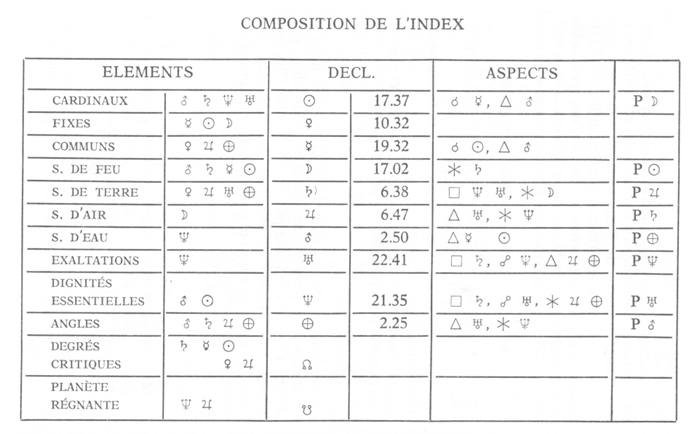 COMPOSITION DE L'INDEX

| ELEMENTS | | DECL. | | ASPECTS | |
|---|---|---|---|---|---|
| CARDINAUX | ♂ ♄ ♆ ♅ | ☉ | 17.37 | ☌ ☿, △ ♂ | P ☽ |
| FIXES | ☿ ☉ ☽ | ♀ | 10.32 | | |
| COMMUNS | ♀ ♃ ⊕ | ☿ | 19.32 | ☌ ☉, △ ♂ | |
| S. DE FEU | ♂ ♄ ☿ ☉ | ☽ | 17.02 | ⚹ ♄ | P ☉ |
| S. DE TERRE | ♀ ♃ ♅ ⊕ | ♄ | 6.38 | □ ♆ ♅, ⚹ ☽ | P ♃ |
| S. D'AIR | ☽ | ♃ | 6.47 | △ ♅, ⚹ ♆ | P ♄ |
| S. D'EAU | ♆ | ♂ | 2.50 | △ ☿ ☉ | P ⊕ |
| EXALTATIONS | ♆ | ♅ | 22.41 | □ ♄, ☍ ♆, △ ♃ ⊕ | P ♆ |
| DIGNITÉS ESSENTIELLES | ♂ ☉ | ♆ | 21.35 | □ ♄, ☍ ♅, ⚹ ♃ ⊕ | P ♅ |
| ANGLES | ♂ ♄ ♃ ⊕ | ⊕ | 2.25 | △ ♅, ⚹ ♆ | P ♂ |
| DEGRÉS CRITIQUES | ♄ ☿ ☉ ♀ ♃ | ☊ | | | |
| PLANÈTE RÉGNANTE | ♆ ♃ | ☋ | | | |